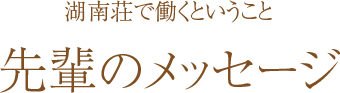 湖南荘で働くということ

先輩のメッセージ